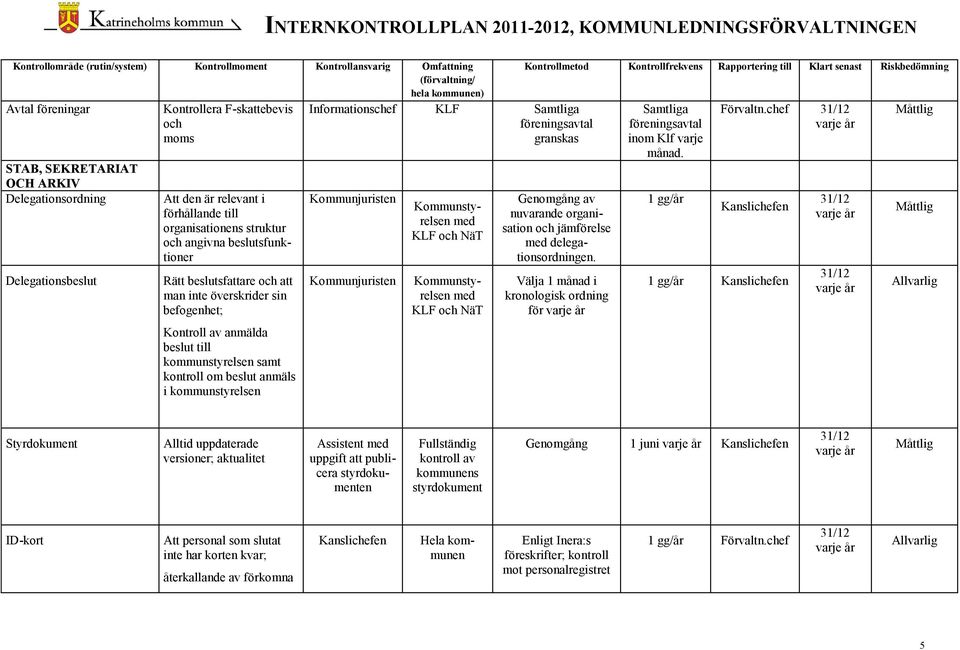 Katrineholms kommun

INTERNKONTROLLPLAN 2011-2012, KOMMUNLEDNINGSFÖRVALTNINGEN

| Kontrollområde (rutin/system) | Kontrollmoment | Kontrollansvarig | Omfattning (förvaltning/ hela kommunen) | Kontrollmetod | Kontrollfrekvens | Rapportering till | Klart senast | Riskbedömning |
|---|---|---|---|---|---|---|---|---|
| Avtal föreningar | Kontrollera F-skattebevis och moms | Informationschef | KLF | Samtliga föreningsavtal granskas | Samtliga föreningsavtal inom Klf varje månad. | Förvaltn.chef | 31/12 varje år | Måttlig |
| STAB, SEKRETARIAT OCH ARKIV | | | | | | | | |
| Delegationsordning | Att den är relevant i förhållande till organisationens struktur och angivna beslutsfunktioner | Kommunjuristen | Kommunstyrelsen med KLF och NäT | Genomgång av nuvarande organisation och jämförelse med delegationsordningen. | 1 gg/år | Kanslichefen | 31/12 varje år | Måttlig |
| Delegationsbeslut | Rätt beslutsfattare och att man inte överskrider sin befogenhet; Kontroll av anmälda beslut till kommunstyrelsen samt kontroll om beslut anmäls i kommunstyrelsen | Kommunjuristen | Kommunstyrelsen med KLF och NäT | Välja 1 månad i kronologisk ordning för varje år | 1 gg/år | Kanslichefen | 31/12 varje år | Allvarlig |
| Styrdokument | Alltid uppdaterade versioner; aktualitet | Assistent med uppgift att publicera styrdokumenten | Fullständig kontroll av kommunens styrdokument | Genomgång | 1 juni varje år | Kanslichefen | 31/12 varje år | Måttlig |
| ID-kort | Att personal som slutat inte har korten kvar; återkallande av förkomna | Kanslichefen | Hela kommunen | Enligt Inera:s föreskrifter; kontroll mot personalregistret | 1 gg/år | Förvaltn.chef | 31/12 varje år | Allvarlig |

5